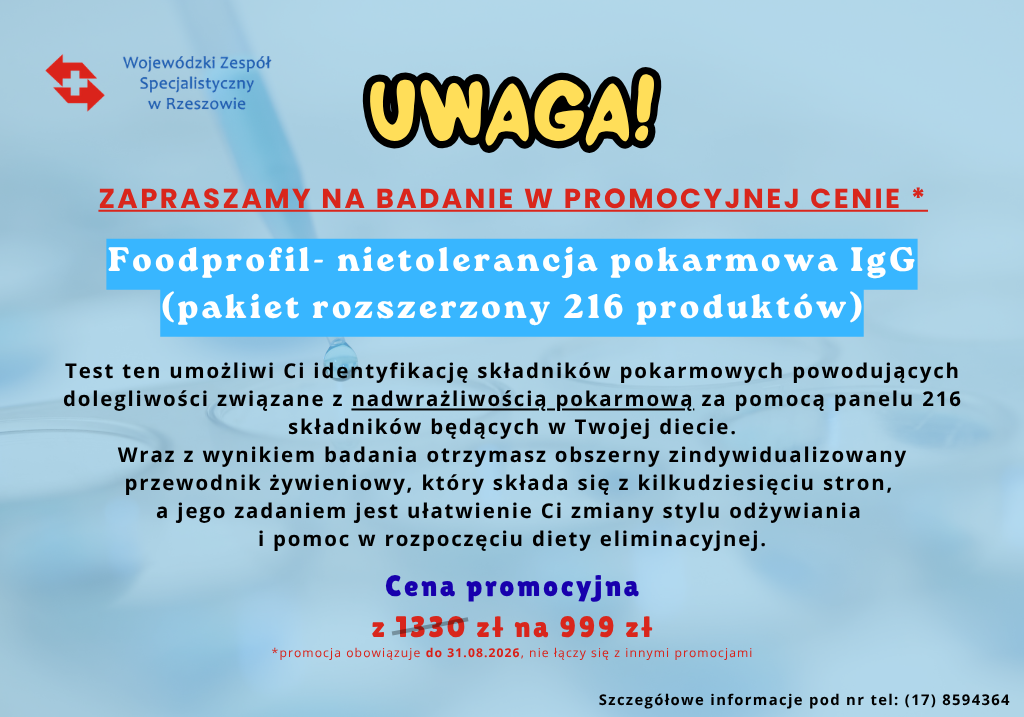 Wojewódzki Zespół Specjalistyczny w Rzeszowie

UWAGA!

ZAPRASZAMY NA BADANIE W PROMOCYJNEJ CENIE *

Foodprofil- nietolerancja pokarmowa IgG (pakiet rozszerzony 216 produktów)

Test ten umożliwi Ci identyfikację składników pokarmowych powodujących dolegliwości związane z nadwrażliwością pokarmową za pomocą panelu 216 składników będących w Twojej diecie.
Wraz z wynikiem badania otrzymasz obszerny zindywidualizowany przewodnik żywieniowy, który składa się z kilkudziesięciu stron, a jego zadaniem jest ułatwienie Ci zmiany stylu odżywiania i pomoc w rozpoczęciu diety eliminacyjnej.

Cena promocyjna
z 1330 zł na 999 zł
*promocja obowiązuje do 31.08.2026, nie łączy się z innymi promocjami

Szczegółowe informacje pod nr tel: (17) 8594364